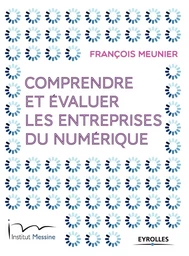 FRANÇOIS MEUNIER

COMPRENDRE ET ÉVALUER LES ENTREPRISES DU NUMÉRIQUE

Institut Messine

EYROLLES